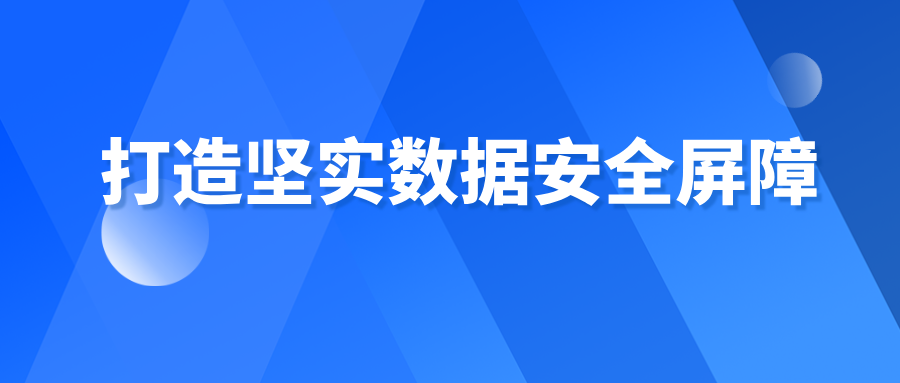 打造坚实数据安全屏障